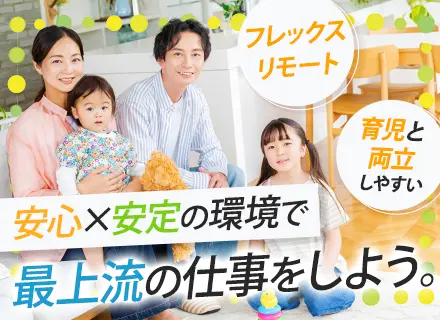 フレックス
リモート

育児と
両立
しやすい

安心×安定の環境で
最上流の仕事をしよう。